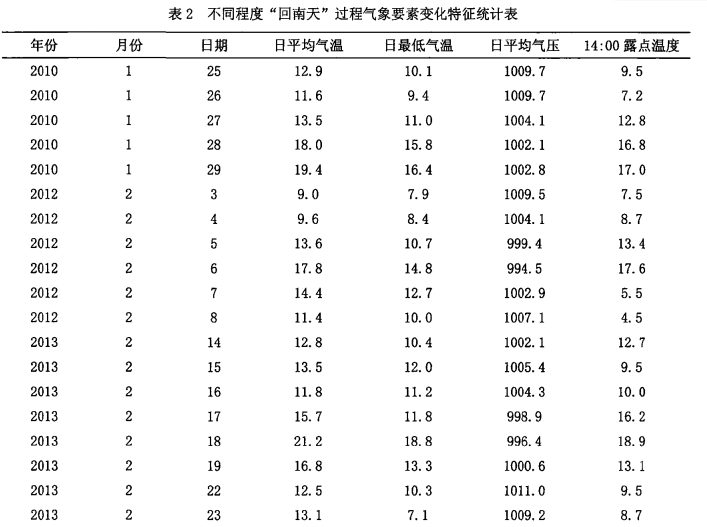 表 2　不同程度“回南天”过程气象要素变化特征统计表

| 年份 | 月份 | 日期 | 日平均气温 | 日最低气温 | 日平均气压 | 14:00 露点温度 |
|---|---|---|---|---|---|---|
| 2010 | 1 | 25 | 12.9 | 10.1 | 1009.7 | 9.5 |
| 2010 | 1 | 26 | 11.6 | 9.4 | 1009.7 | 7.2 |
| 2010 | 1 | 27 | 13.5 | 11.0 | 1004.1 | 12.8 |
| 2010 | 1 | 28 | 18.0 | 15.8 | 1002.1 | 16.8 |
| 2010 | 1 | 29 | 19.4 | 16.4 | 1002.8 | 17.0 |
| 2012 | 2 | 3 | 9.0 | 7.9 | 1009.5 | 7.5 |
| 2012 | 2 | 4 | 9.6 | 8.4 | 1004.1 | 8.7 |
| 2012 | 2 | 5 | 13.6 | 10.7 | 999.4 | 13.4 |
| 2012 | 2 | 6 | 17.8 | 14.8 | 994.5 | 17.6 |
| 2012 | 2 | 7 | 14.4 | 12.7 | 1002.9 | 5.5 |
| 2012 | 2 | 8 | 11.4 | 10.0 | 1007.1 | 4.5 |
| 2013 | 2 | 14 | 12.8 | 10.4 | 1002.1 | 12.7 |
| 2013 | 2 | 15 | 13.5 | 12.0 | 1005.4 | 9.5 |
| 2013 | 2 | 16 | 11.8 | 11.2 | 1004.3 | 10.0 |
| 2013 | 2 | 17 | 15.7 | 11.8 | 998.9 | 16.2 |
| 2013 | 2 | 18 | 21.2 | 18.8 | 996.4 | 18.9 |
| 2013 | 2 | 19 | 16.8 | 13.3 | 1000.6 | 13.1 |
| 2013 | 2 | 22 | 12.5 | 10.3 | 1011.0 | 9.5 |
| 2013 | 2 | 23 | 13.1 | 7.1 | 1009.2 | 8.7 |